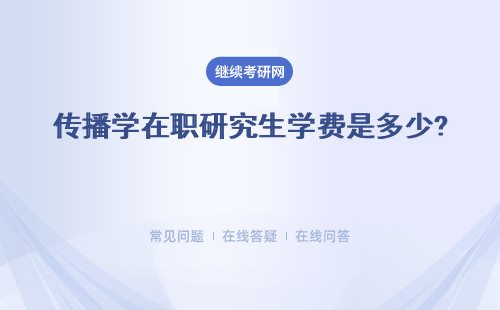 继续考研网

传播学在职研究生学费是多少?

常见问题 | 在线答疑 | 在线问答